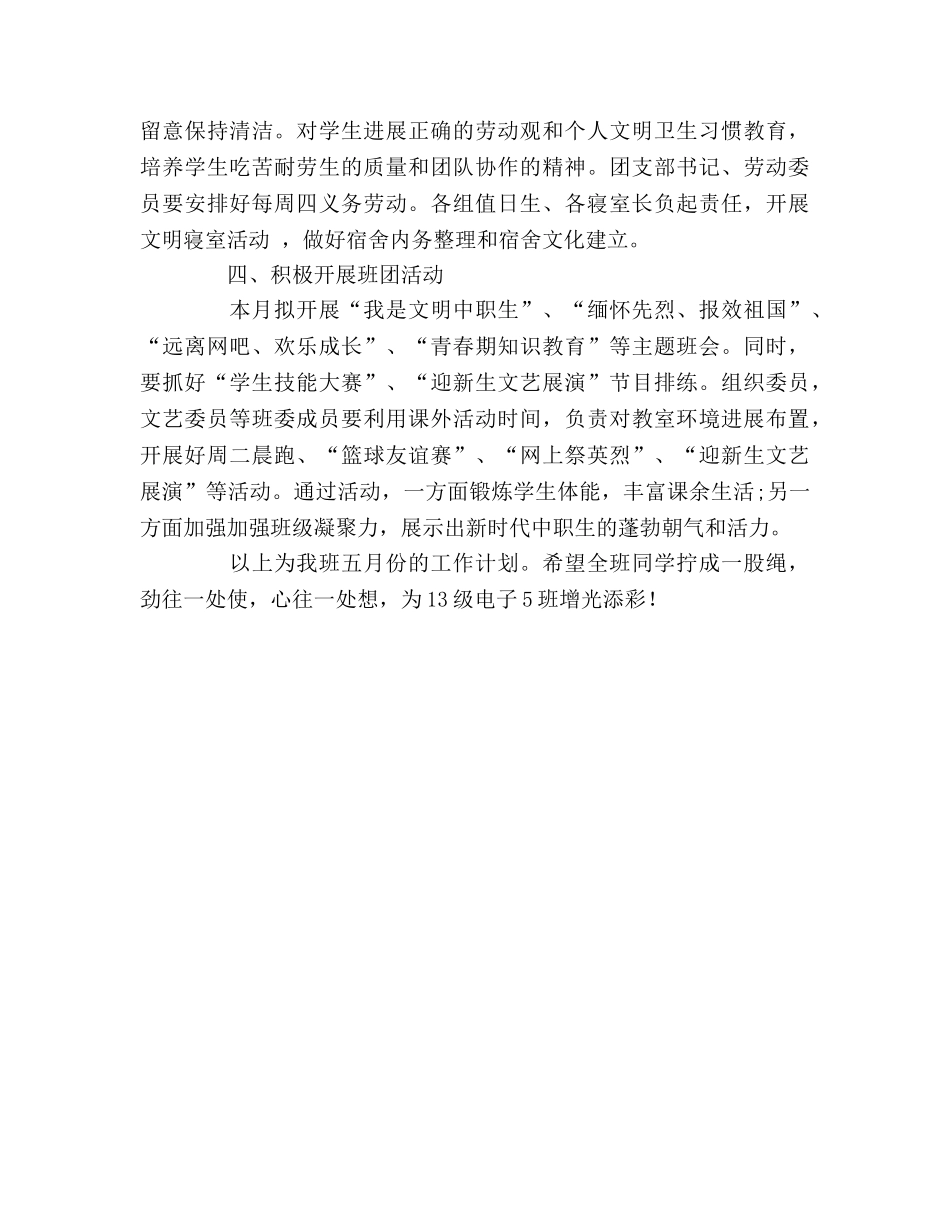 留意保持清洁。对学生进展正确的劳动观和个人文明卫生习惯教育，培养学生吃苦耐劳生的质量和团队协作的精神。团支部书记、劳动委员要安排好每周四义务劳动。各组值日生、各寝室长负起责任，开展文明寝室活动 ，做好宿舍内务整理和宿舍文化建立。

四、积极开展班团活动

本月拟开展“我是文明中职生”、“缅怀先烈、报效祖国”、“远离网吧、欢乐成长”、“青春期知识教育”等主题班会。同时，要抓好“学生技能大赛”、“迎新生文艺展演”节目排练。组织委员，文艺委员等班委成员要利用课外活动时间，负责对教室环境进展布置，开展好周二晨跑、“篮球友谊赛”、“网上祭英烈”、“迎新生文艺展演”等活动。通过活动，一方面锻炼学生体能，丰富课余生活;另一方面加强加强班级凝聚力，展示出新时代中职生的蓬勃朝气和活力。

以上为我班五月份的工作计划。希望全班同学拧成一股绳，劲往一处使，心往一处想，为13级电子5班增光添彩！